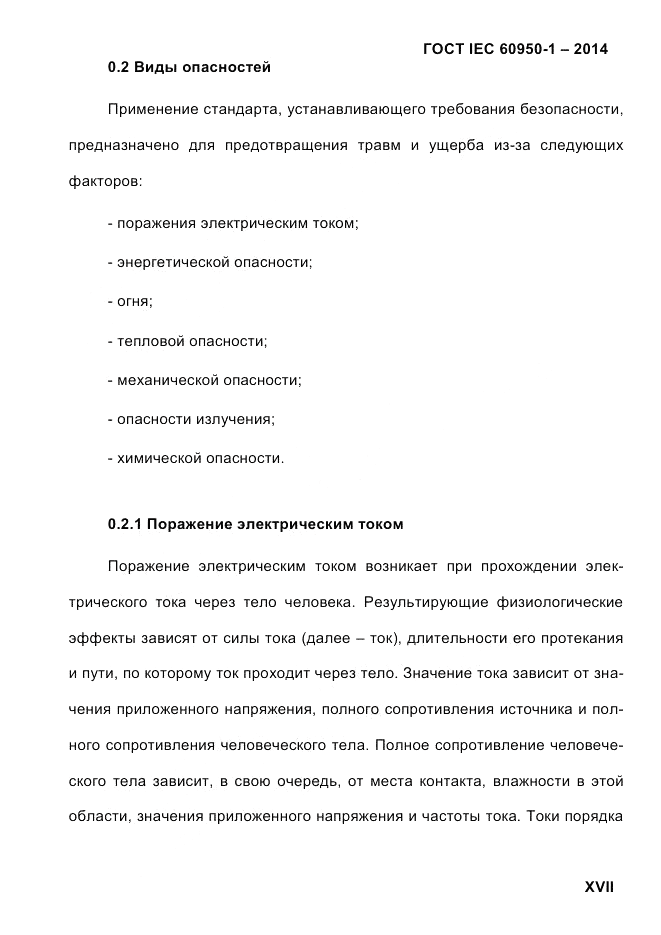 ГОСТ IEC 60950-1 – 2014

0.2 Виды опасностей

Применение стандарта, устанавливающего требования безопасности, предназначено для предотвращения травм и ущерба из-за следующих факторов:

- поражения электрическим током;

- энергетической опасности;

- огня;

- тепловой опасности;

- механической опасности;

- опасности излучения;

- химической опасности.

0.2.1 Поражение электрическим током

Поражение электрическим током возникает при прохождении электрического тока через тело человека. Результирующие физиологические эффекты зависят от силы тока (далее – ток), длительности его протекания и пути, по которому ток проходит через тело. Значение тока зависит от значения приложенного напряжения, полного сопротивления источника и полного сопротивления человеческого тела. Полное сопротивление человеческого тела зависит, в свою очередь, от места контакта, влажности в этой области, значения приложенного напряжения и частоты тока. Токи порядка

XVII